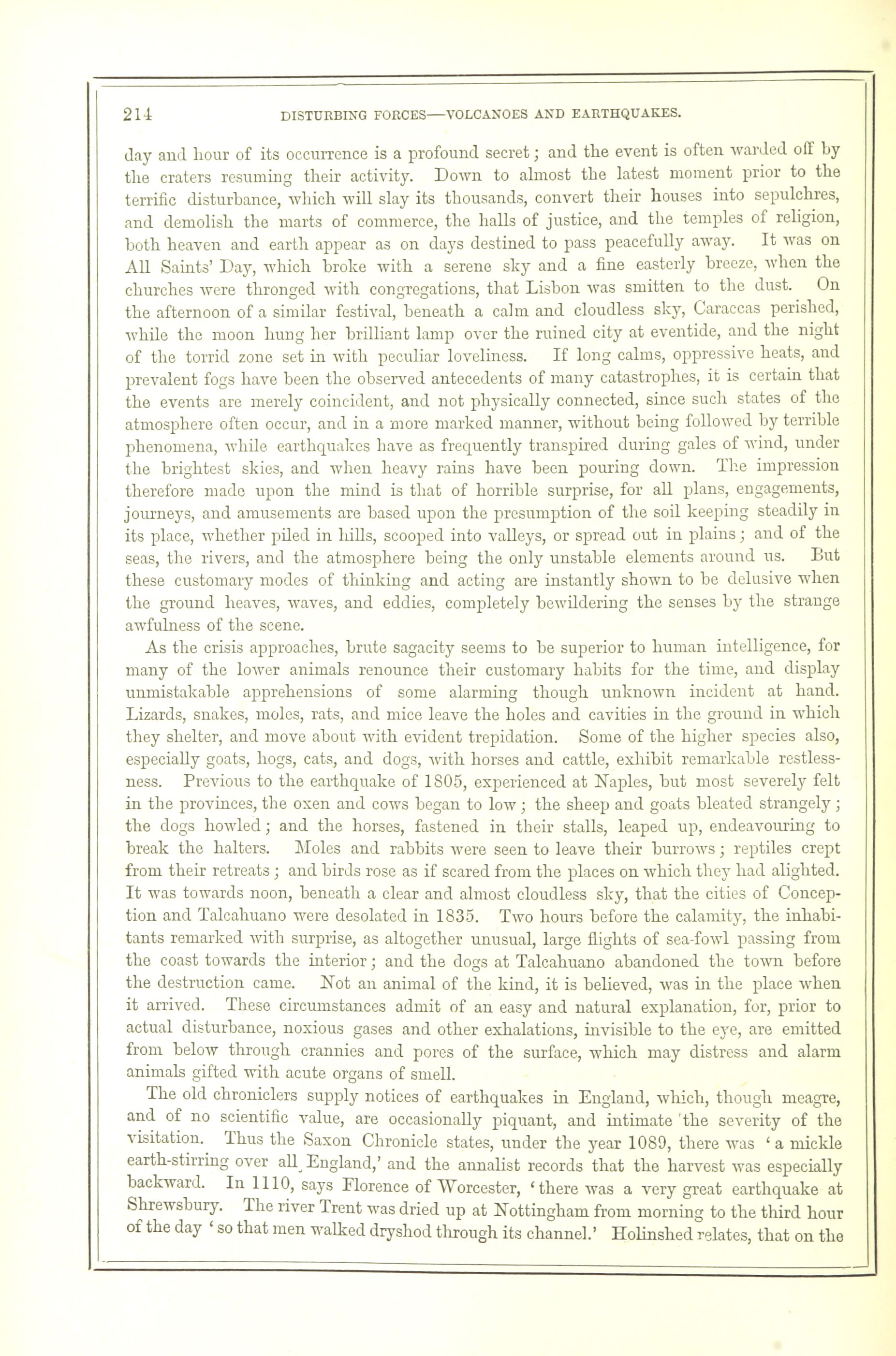 214 DISTURBING FORCES—VOLCANOES AND EARTHQUAKES.

day and hour of its occurrence is a profound secret; and the event is often warded off by the craters resuming their activity. Down to almost the latest moment prior to the terrific disturbance, which will slay its thousands, convert their houses into sepulchres, and demolish the marts of commerce, the halls of justice, and the temples of religion, both heaven and earth appear as on days destined to pass peacefully away. It was on All Saints' Day, which broke with a serene sky and a fine easterly breeze, when the churches were thronged with congregations, that Lisbon was smitten to the dust. On the afternoon of a similar festival, beneath a calm and cloudless sky, Caraccas perished, while the moon hung her brilliant lamp over the ruined city at eventide, and the night of the torrid zone set in with peculiar loveliness. If long calms, oppressive heats, and prevalent fogs have been the observed antecedents of many catastrophes, it is certain that the events are merely coincident, and not physically connected, since such states of the atmosphere often occur, and in a more marked manner, without being followed by terrible phenomena, while earthquakes have as frequently transpired during gales of wind, under the brightest skies, and when heavy rains have been pouring down. The impression therefore made upon the mind is that of horrible surprise, for all plans, engagements, journeys, and amusements are based upon the presumption of the soil keeping steadily in its place, whether piled in hills, scooped into valleys, or spread out in plains; and of the seas, the rivers, and the atmosphere being the only unstable elements around us. But these customary modes of thinking and acting are instantly shown to be delusive when the ground heaves, waves, and eddies, completely bewildering the senses by the strange awfulness of the scene.

As the crisis approaches, brute sagacity seems to be superior to human intelligence, for many of the lower animals renounce their customary habits for the time, and display unmistakable apprehensions of some alarming though unknown incident at hand. Lizards, snakes, moles, rats, and mice leave the holes and cavities in the ground in which they shelter, and move about with evident trepidation. Some of the higher species also, especially goats, hogs, cats, and dogs, with horses and cattle, exhibit remarkable restlessness. Previous to the earthquake of 1805, experienced at Naples, but most severely felt in the provinces, the oxen and cows began to low; the sheep and goats bleated strangely; the dogs howled; and the horses, fastened in their stalls, leaped up, endeavouring to break the halters. Moles and rabbits were seen to leave their burrows; reptiles crept from their retreats; and birds rose as if scared from the places on which they had alighted. It was towards noon, beneath a clear and almost cloudless sky, that the cities of Conception and Talcahuano were desolated in 1835. Two hours before the calamity, the inhabitants remarked with surprise, as altogether unusual, large flights of sea-fowl passing from the coast towards the interior; and the dogs at Talcahuano abandoned the town before the destruction came. Not an animal of the kind, it is believed, was in the place when it arrived. These circumstances admit of an easy and natural explanation, for, prior to actual disturbance, noxious gases and other exhalations, invisible to the eye, are emitted from below through crannies and pores of the surface, which may distress and alarm animals gifted with acute organs of smell.

The old chroniclers supply notices of earthquakes in England, which, though meagre, and of no scientific value, are occasionally piquant, and intimate the severity of the visitation. Thus the Saxon Chronicle states, under the year 1089, there was 'a mickle earth-stirring over all England,' and the annalist records that the harvest was especially backward. In 1110, says Florence of Worcester, 'there was a very great earthquake at Shrewsbury. The river Trent was dried up at Nottingham from morning to the third hour of the day 'so that men walked dryshod through its channel.' Holinshed relates, that on the